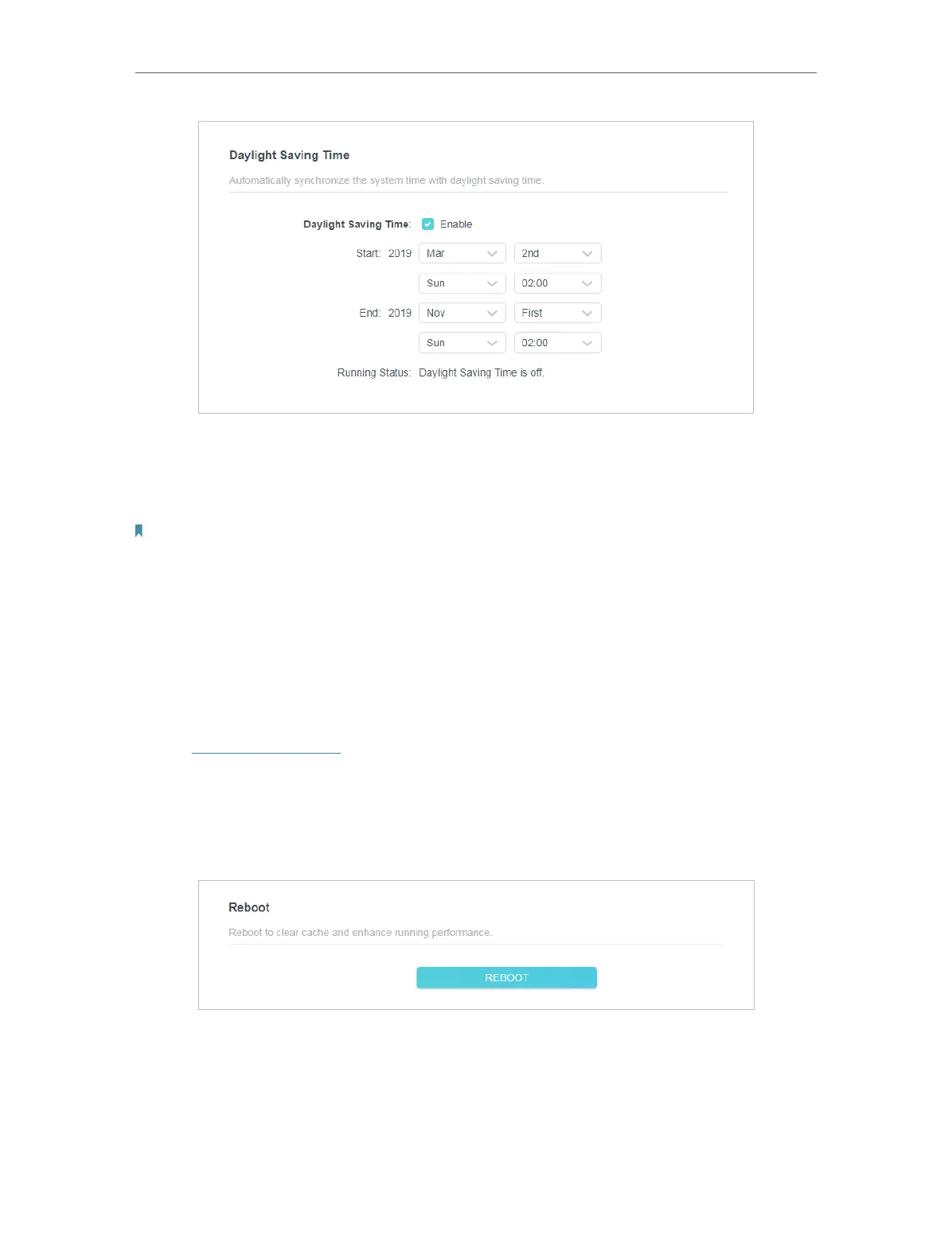 Daylight Saving Time

Automatically synchronize the system time with daylight saving time.

Daylight Saving Time: Enable

Start: 2019 Mar 2nd

Sun 02:00

End: 2019 Nov First

Sun 02:00

Running Status: Daylight Saving Time is off.

Reboot

Reboot to clear cache and enhance running performance.

REBOOT